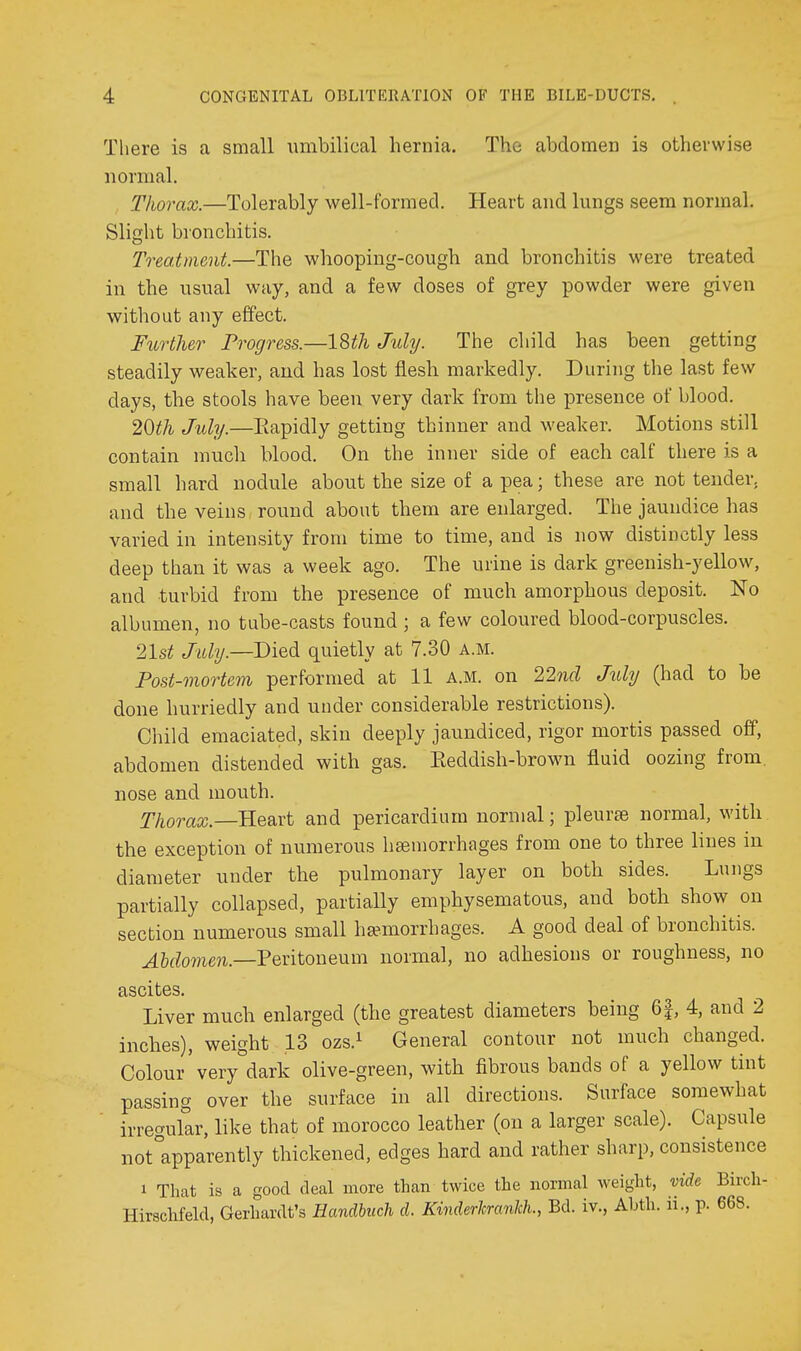 4 CONGENITAL OBLITERATION OF THE BILE-DUCTS.

There is a small umbilical hernia. The abdomen is otherwise normal.

Thorax.—Tolerably well-formed. Heart and lungs seem normal. Slight bronchitis.

Treatment.—The whooping-cough and bronchitis were treated in the usual way, and a few doses of grey powder were given without any effect.

Further Progress.—18th July. The child has been getting steadily weaker, and has lost flesh markedly. During the last few days, the stools have been very dark from the presence of blood.

20th July.—Rapidly getting thinner and weaker. Motions still contain much blood. On the inner side of each calf there is a small hard nodule about the size of a pea; these are not tender, and the veins round about them are enlarged. The jaundice has varied in intensity from time to time, and is now distinctly less deep than it was a week ago. The urine is dark greenish-yellow, and turbid from the presence of much amorphous deposit. No albumen, no tube-casts found; a few coloured blood-corpuscles.

21st July.—Died quietly at 7.30 A.M.

Post-mortem performed at 11 A.M. on 22nd July (had to be done hurriedly and under considerable restrictions).

Child emaciated, skin deeply jaundiced, rigor mortis passed off, abdomen distended with gas. Reddish-brown fluid oozing from nose and mouth.

Thorax.—Heart and pericardium normal; pleuræ normal, with the exception of numerous hæmorrhages from one to three lines in diameter under the pulmonary layer on both sides. Lungs partially collapsed, partially emphysematous, and both show on section numerous small hæmorrhages. A good deal of bronchitis.

Abdomen.—Peritoneum normal, no adhesions or roughness, no ascites.

Liver much enlarged (the greatest diameters being $6\frac{3}{4}$, 4, and 2 inches), weight 13 ozs.$^1$ General contour not much changed. Colour very dark olive-green, with fibrous bands of a yellow tint passing over the surface in all directions. Surface somewhat irregular, like that of morocco leather (on a larger scale). Capsule not apparently thickened, edges hard and rather sharp, consistence

$^1$ That is a good deal more than twice the normal weight, vide Birch-Hirschfeld, Gerhardt's Handbuch d. Kinderkrankh., Bd. iv., Abth. ii., p. 668.